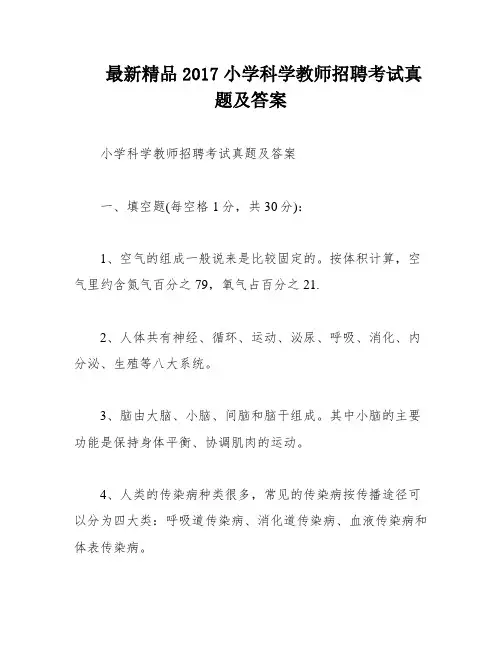 最新精品 2017 小学科学教师招聘考试真题及答案

小学科学教师招聘考试真题及答案

一、填空题(每空格 1 分，共 30 分)：

1、空气的组成一般说来是比较固定的。按体积计算，空气里约含氮气百分之 79，氧气占百分之 21.

2、人体共有神经、循环、运动、泌尿、呼吸、消化、内分泌、生殖等八大系统。

3、脑由大脑、小脑、间脑和脑干组成。其中小脑的主要功能是保持身体平衡、协调肌肉的运动。

4、人类的传染病种类很多，常见的传染病按传播途径可以分为四大类：呼吸道传染病、消化道传染病、血液传染病和体表传染病。